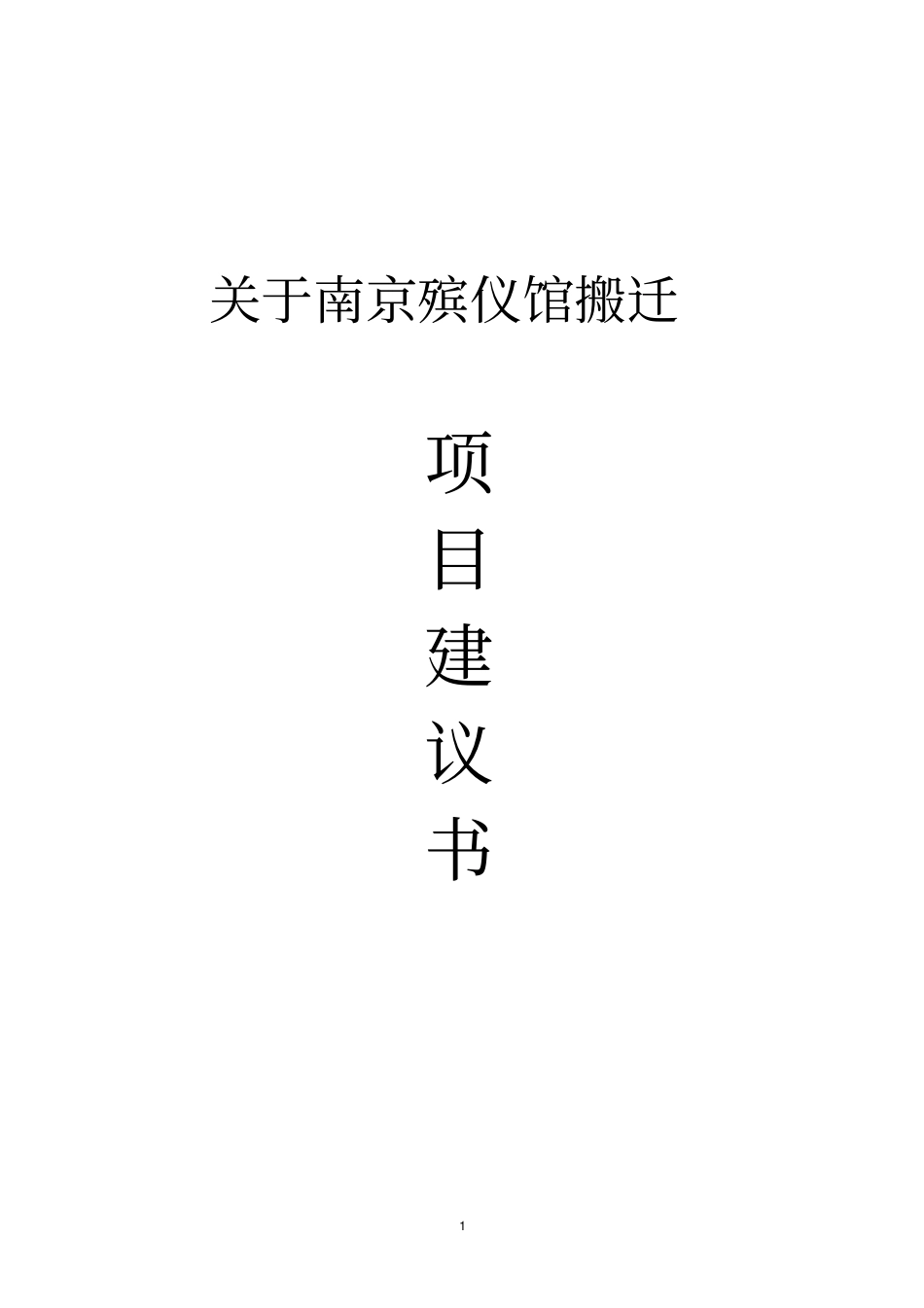 关于南京殡仪馆搬迁

项
目
建
议
书

1